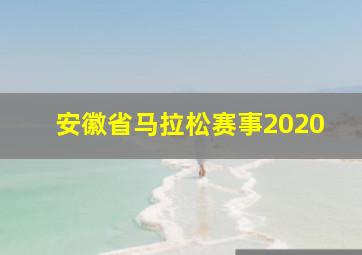 安徽省马拉松赛事2020